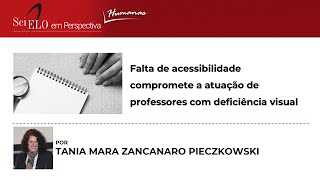 SciELO em Perspectiva Humanas

Falta de acessibilidade compromete a atuação de professores com deficiência visual

POR
TANIA MARA ZANCANARO PIECZKOWSKI